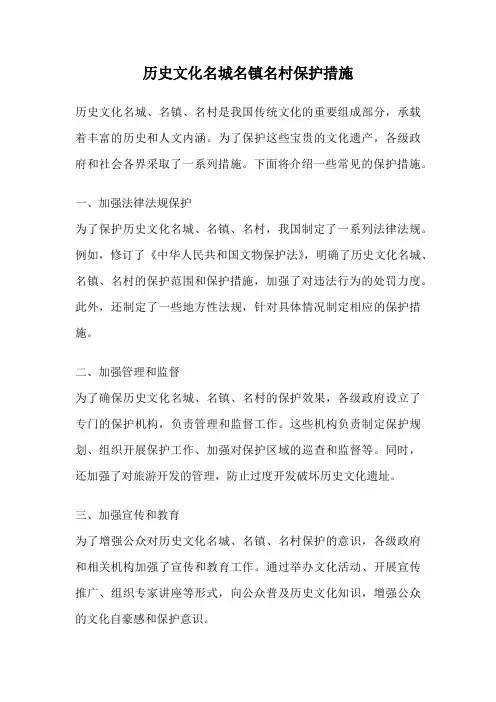 历史文化名城名镇名村保护措施

历史文化名城、名镇、名村是我国传统文化的重要组成部分，承载着丰富的历史和人文内涵。为了保护这些宝贵的文化遗产，各级政府和社会各界采取了一系列措施。下面将介绍一些常见的保护措施。

一、加强法律法规保护
为了保护历史文化名城、名镇、名村，我国制定了一系列法律法规。例如，修订了《中华人民共和国文物保护法》，明确了历史文化名城、名镇、名村的保护范围和保护措施，加强了对违法行为的处罚力度。此外，还制定了一些地方性法规，针对具体情况制定相应的保护措施。

二、加强管理和监督
为了确保历史文化名城、名镇、名村的保护效果，各级政府设立了专门的保护机构，负责管理和监督工作。这些机构负责制定保护规划、组织开展保护工作、加强对保护区域的巡查和监督等。同时，还加强了对旅游开发的管理，防止过度开发破坏历史文化遗址。

三、加强宣传和教育
为了增强公众对历史文化名城、名镇、名村保护的意识，各级政府和相关机构加强了宣传和教育工作。通过举办文化活动、开展宣传推广、组织专家讲座等形式，向公众普及历史文化知识，增强公众的文化自豪感和保护意识。